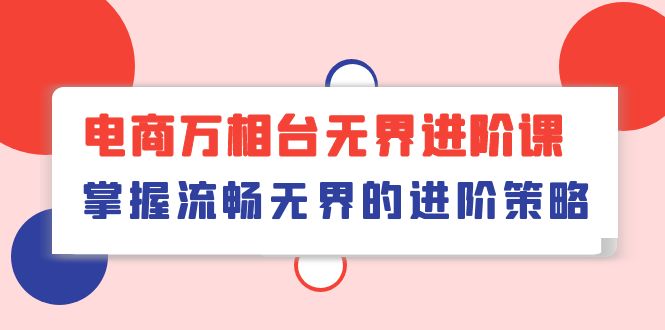 电商万相台无界进阶课

掌握流畅无界的进阶策略